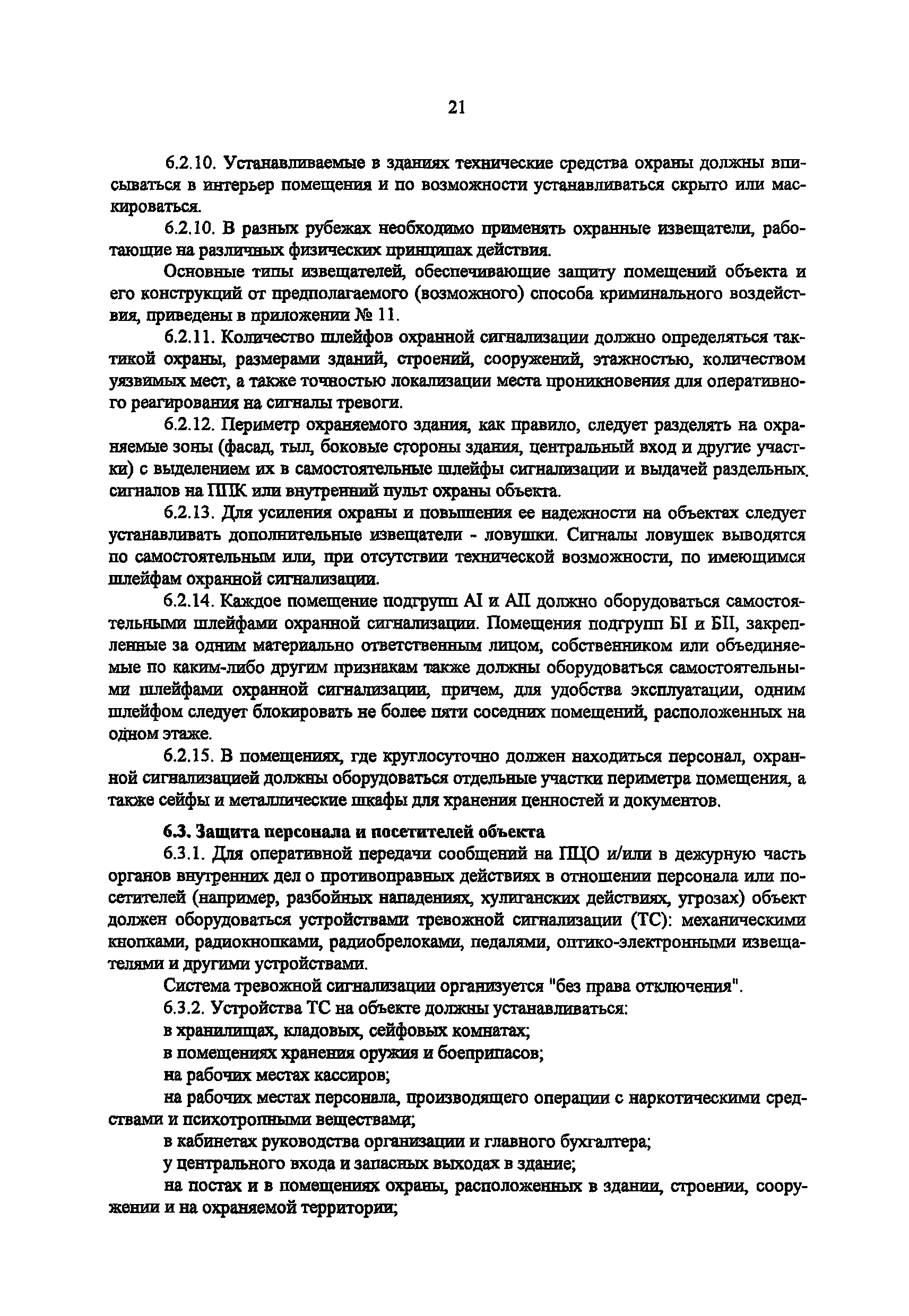 21

6.2.10. Устанавливаемые в зданиях технические средства охраны должны вписываться в интерьер помещения и по возможности устанавливаться скрыто или маскироваться.

6.2.10. В разных рубежах необходимо применять охранные извещатели, работающие на различных физических принципах действия.

Основные типы извещателей, обеспечивающие защиту помещений объекта и его конструкций от предполагаемого (возможного) способа криминального воздействия, приведены в приложении № 11.

6.2.11. Количество шлейфов охранной сигнализации должно определяться тактикой охраны, размерами зданий, строений, сооружений, этажностью, количеством уязвимых мест, а также точностью локализации места проникновения для оперативного реагирования на сигналы тревоги.

6.2.12. Периметр охраняемого здания, как правило, следует разделять на охраняемые зоны (фасад, тыл, боковые стороны здания, центральный вход и другие участки) с выделением их в самостоятельные шлейфы сигнализации и выдачей раздельных сигналов на ППК или внутренний пульт охраны объекта.

6.2.13. Для усиления охраны и повышения ее надежности на объектах следует устанавливать дополнительные извещатели - ловушки. Сигналы ловушек выводятся по самостоятельным или, при отсутствии технической возможности, по имеющимся шлейфам охранной сигнализации.

6.2.14. Каждое помещение подгрупп АI и АII должно оборудоваться самостоятельными шлейфами охранной сигнализации. Помещения подгрупп БI и БII, закрепленные за одним материально ответственным лицом, собственником или объединяемые по каким-либо другим признакам также должны оборудоваться самостоятельными шлейфами охранной сигнализации, причем, для удобства эксплуатации, одним шлейфом следует блокировать не более пяти соседних помещений, расположенных на одном этаже.

6.2.15. В помещениях, где круглосуточно должен находиться персонал, охранной сигнализацией должны оборудоваться отдельные участки периметра помещения, а также сейфы и металлические шкафы для хранения ценностей и документов.

6.3. Защита персонала и посетителей объекта

6.3.1. Для оперативной передачи сообщений на ПЦО и/или в дежурную часть органов внутренних дел о противоправных действиях в отношении персонала или посетителей (например, разбойных нападениях, хулиганских действиях, угрозах) объект должен оборудоваться устройствами тревожной сигнализации (ТС): механическими кнопками, радиокнопками, радиобрелоками, педалями, оптико-электронными извещателями и другими устройствами.

Система тревожной сигнализации организуется "без права отключения".

6.3.2. Устройства ТС на объекте должны устанавливаться:

в хранилищах, кладовых, сейфовых комнатах;

в помещениях хранения оружия и боеприпасов;

на рабочих местах кассиров;

на рабочих местах персонала, производящего операции с наркотическими средствами и психотропными веществами;

в кабинетах руководства организации и главного бухгалтера;

у центрального входа и запасных выходах в здание;

на постах и в помещениях охраны, расположенных в здании, строении, сооружении и на охраняемой территории;